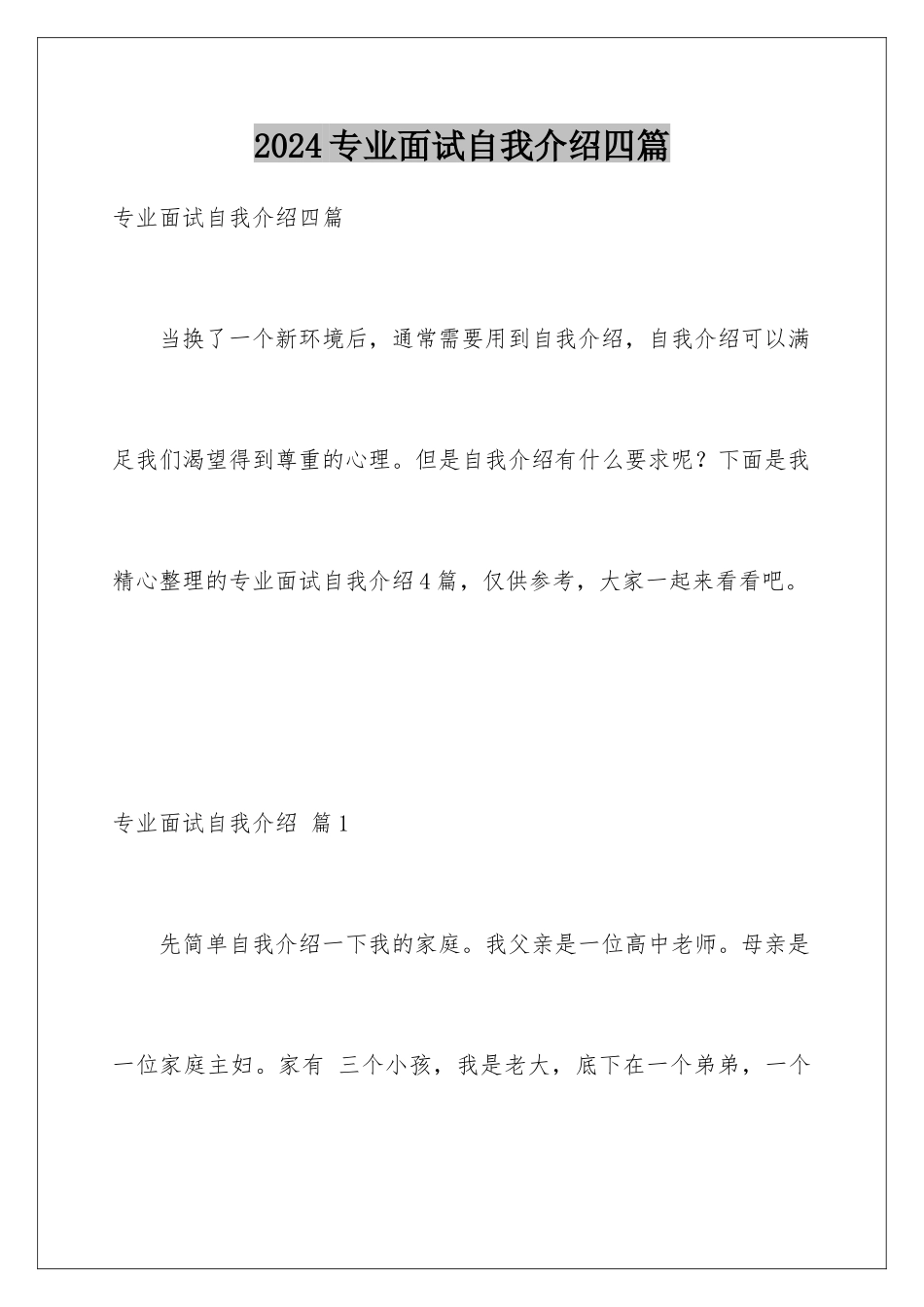 2024专业面试自我介绍四篇

专业面试自我介绍四篇

当换了一个新环境后，通常需要用到自我介绍，自我介绍可以满足我们渴望得到尊重的心理。但是自我介绍有什么要求呢？下面是我精心整理的专业面试自我介绍4篇，仅供参考，大家一起来看看吧。

专业面试自我介绍 篇1

先简单自我介绍一下我的家庭。我父亲是一位高中老师。母亲是一位家庭主妇。家有 三个小孩，我是老大，底下在一个弟弟，一个